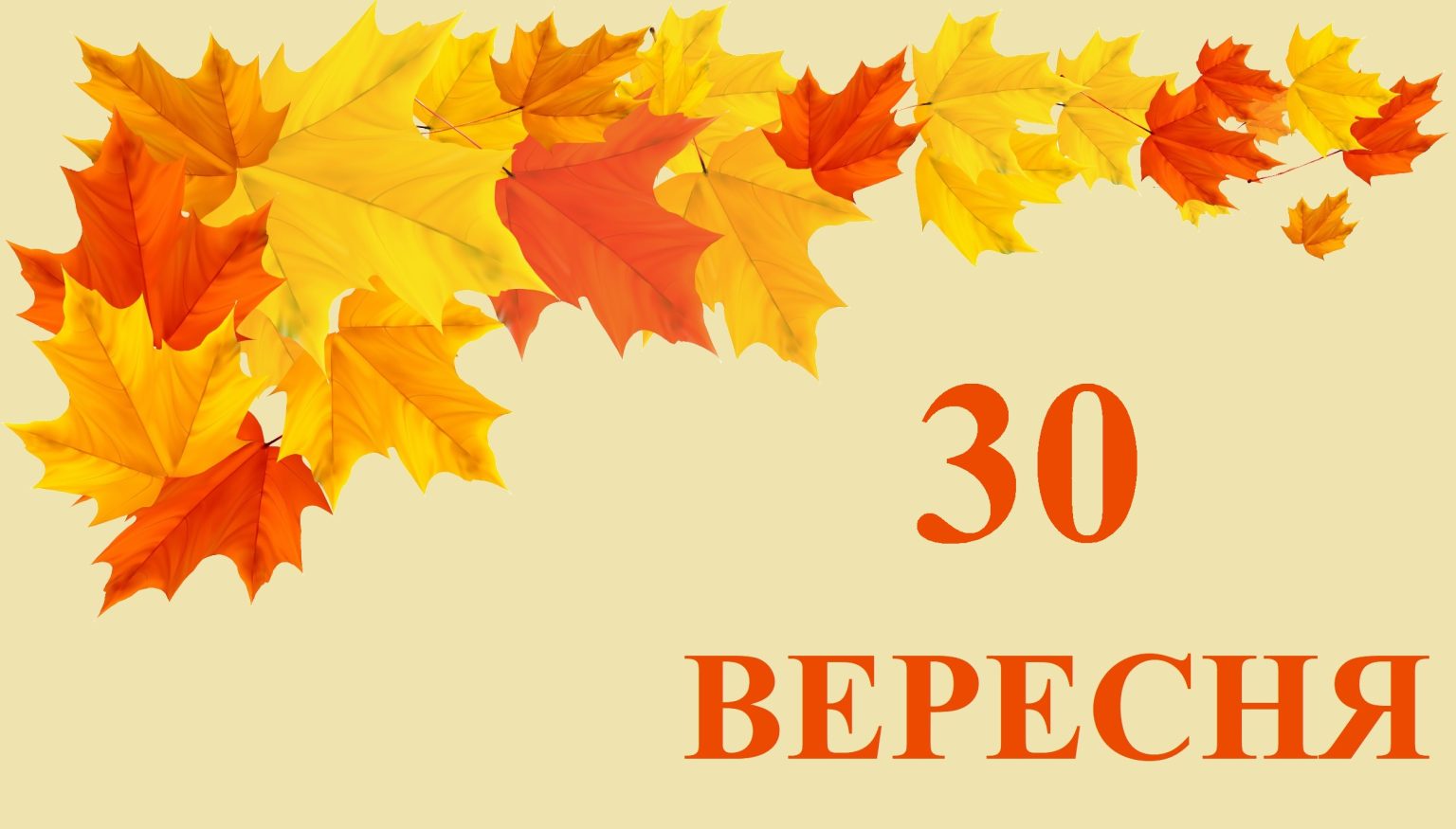 30

ВЕРЕСНЯ